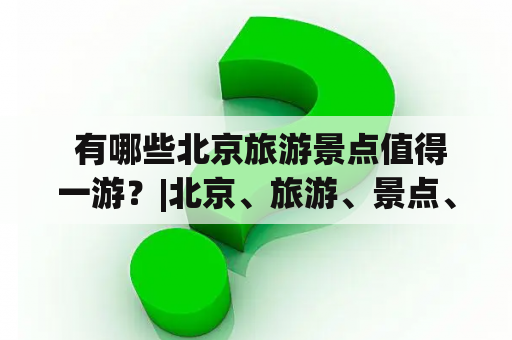 有哪些北京旅游景点值得一游？|北京、旅游、景点、